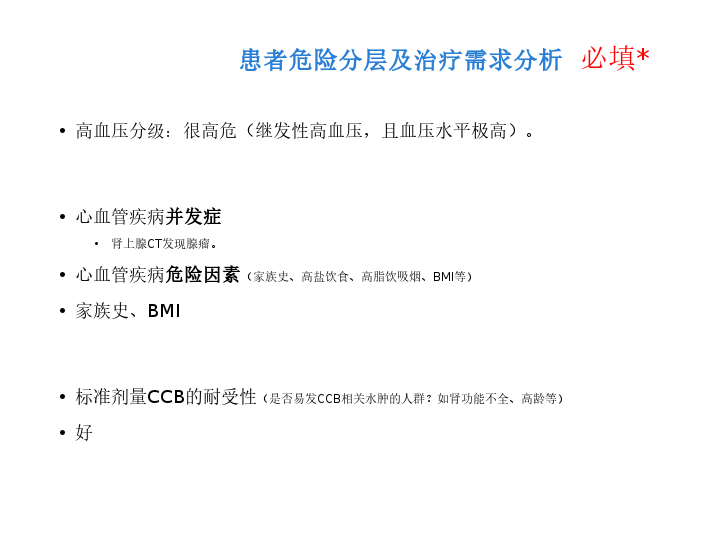 患者危险分层及治疗需求分析 必填*

• 高血压分级：很高危（继发性高血压，且血压水平极高）。

• 心血管疾病并发症

• 肾上腺CT发现腺瘤。

• 心血管疾病危险因素（家族史、高盐饮食、高脂饮吸烟、BMI等）

• 家族史、BMI

• 标准剂量CCB的耐受性（是否易发CCB相关水肿的人群？如肾功能不全、高龄等）

• 好